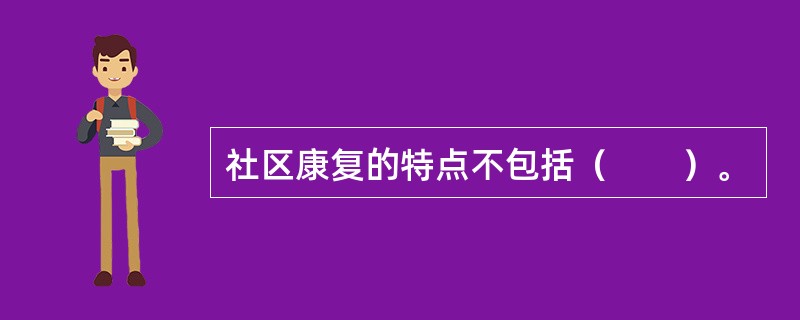 社区康复的特点不包括（　　）。